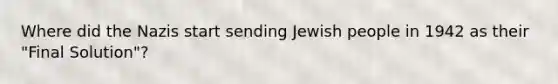 Where did the Nazis start sending Jewish people in 1942 as their "Final Solution"?